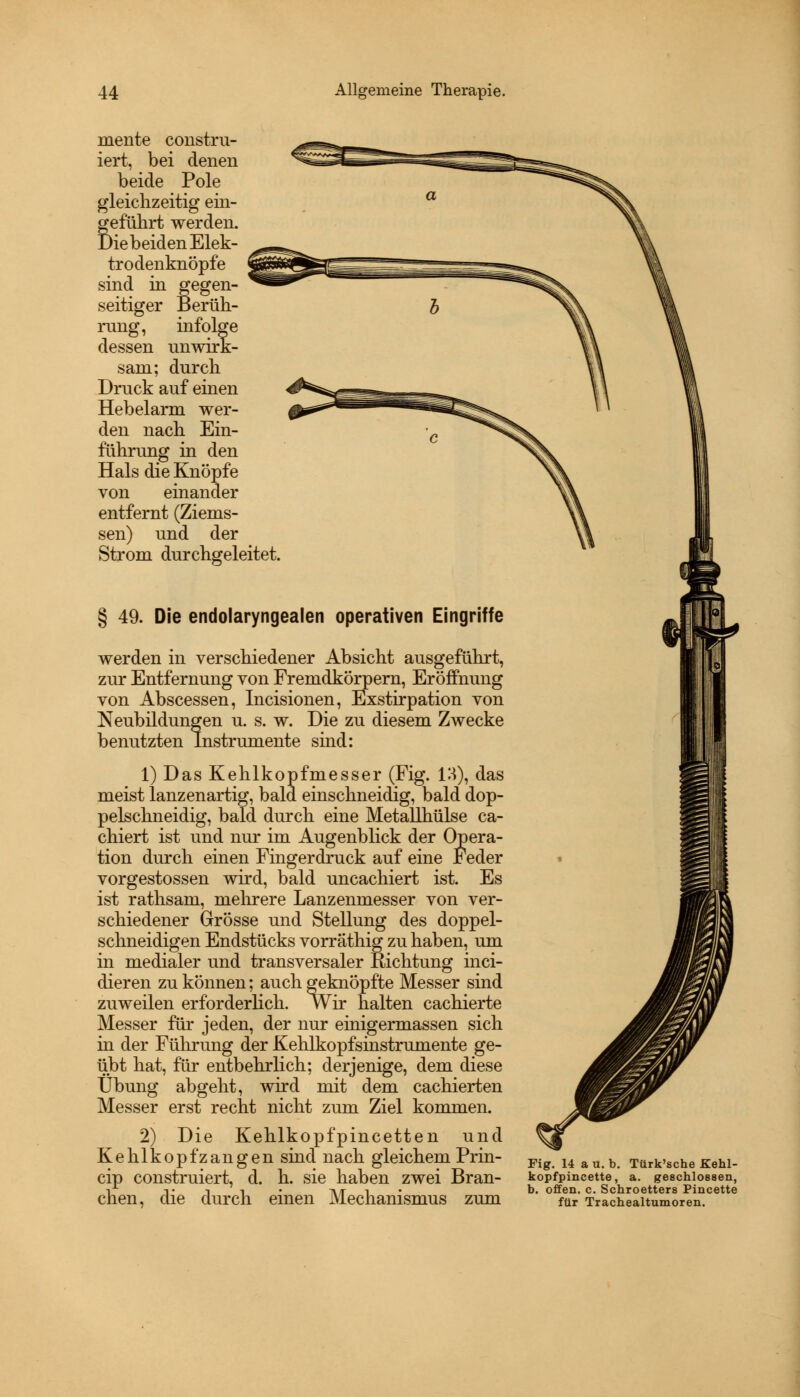 44 Allgemeine Therapie.

mente construiert, bei denen beide Pole gleichzeitig eingeführt werden. Die beiden Elektrodenknöpfe sind in gegenseitiger Berührung, infolge dessen unwirksam; durch Druck auf einen Hebelarm werden nach Einführung in den Hals die Knöpfe von einander entfernt (Ziemssen) und der Strom durchgeleitet.

a

b

c

§ 49. Die endolaryngealen operativen Eingriffe

werden in verschiedener Absicht ausgeführt, zur Entfernung von Fremdkörpern, Eröffnung von Abscessen, Incisionen, Exstirpation von Neubildungen u. s. w. Die zu diesem Zwecke benutzten Instrumente sind:

1) Das Kehlkopfmesser (Fig. 13), das meist lanzenartig, bald einschneidig, bald doppelschneidig, bald durch eine Metallhülse cachiert ist und nur im Augenblick der Operation durch einen Fingerdruck auf eine Feder vorgestossen wird, bald uncachiert ist. Es ist rathsam, mehrere Lanzenmesser von verschiedener Grösse und Stellung des doppelschneidigen Endstücks vorräthig zu haben, um in medialer und transversaler Richtung incidieren zu können; auch geknöpfte Messer sind zuweilen erforderlich. Wir halten cachierte Messer für jeden, der nur einigermassen sich in der Führung der Kehlkopfsinstrumente geübt hat, für entbehrlich; derjenige, dem diese Übung abgeht, wird mit dem cachierten Messer erst recht nicht zum Ziel kommen.

2) Die Kehlkopfpincetten und Kehlkopfzangen sind nach gleichem Princip construiert, d. h. sie haben zwei Branchen, die durch einen Mechanismus zum

Fig. 14 a u. b. Türk'sche Kehlkopfpincette, a. geschlossen, b. offen. c. Schroetters Pincette für Trachealtumoren.